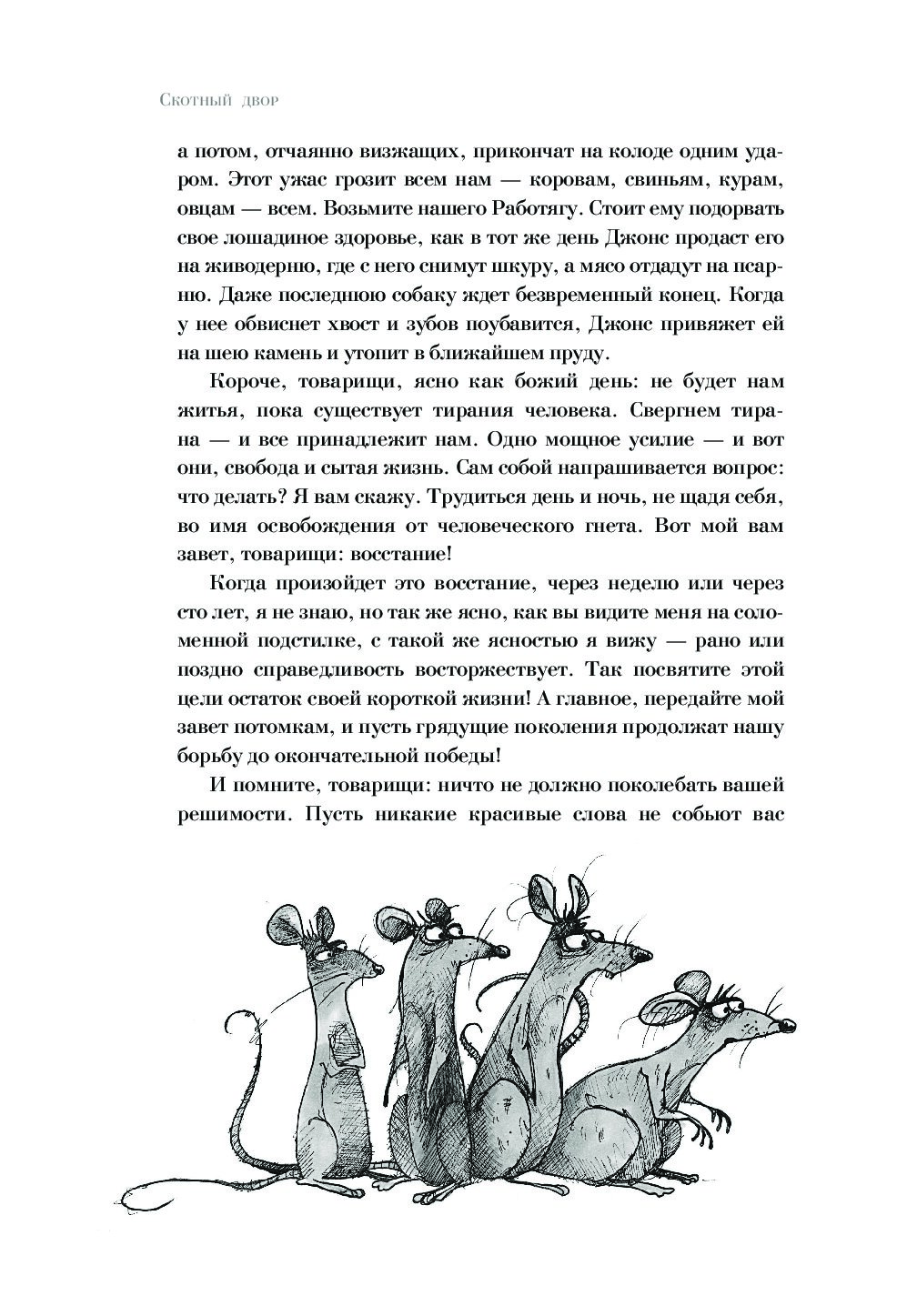 Скотный двор

а потом, отчаянно визжащих, прикончат на колоде одним ударом. Этот ужас грозит всем нам — коровам, свиньям, курам, овцам — всем. Возьмите нашего Работягу. Стоит ему подорвать свое лошадиное здоровье, как в тот же день Джонс продаст его на живодерню, где с него снимут шкуру, а мясо отдадут на псарню. Даже последнюю собаку ждет безвременный конец. Когда у нее обвиснет хвост и зубов поубавится, Джонс привяжет ей на шею камень и утопит в ближайшем пруду.

Короче, товарищи, ясно как божий день: не будет нам житья, пока существует тирания человека. Свергнем тирана — и все принадлежит нам. Одно мощное усилие — и вот они, свобода и сытая жизнь. Сам собой напрашивается вопрос: что делать? Я вам скажу. Трудиться день и ночь, не щадя себя, во имя освобождения от человеческого гнета. Вот мой вам завет, товарищи: восстание!

Когда произойдет это восстание, через неделю или через сто лет, я не знаю, но так же ясно, как вы видите меня на соломенной подстилке, с такой же ясностью я вижу — рано или поздно справедливость восторжествует. Так посвятите этой цели остаток своей короткой жизни! А главное, передайте мой завет потомкам, и пусть грядущие поколения продолжат нашу борьбу до окончательной победы!

И помните, товарищи: ничто не должно поколебать вашей решимости. Пусть никакие красивые слова не собьют вас